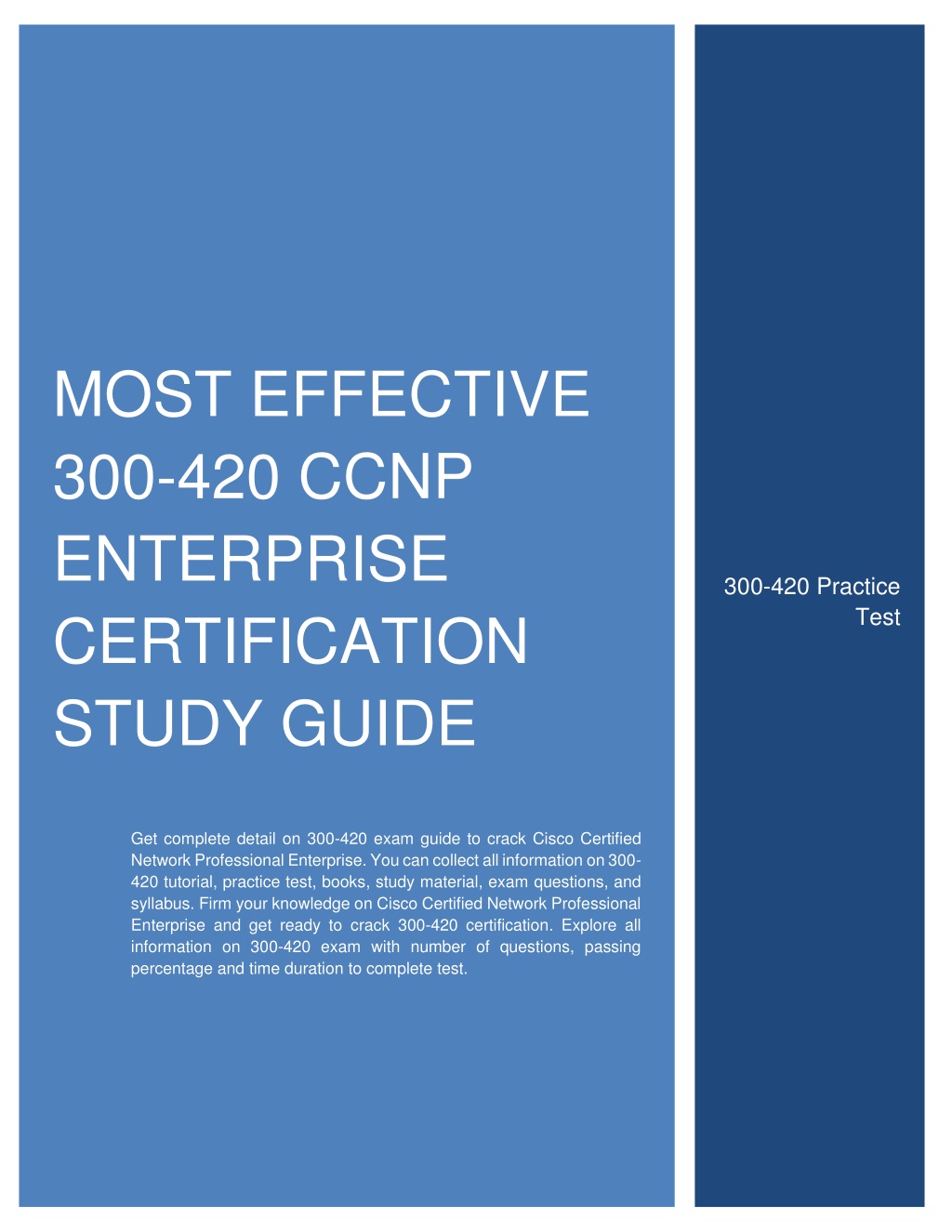 MOST EFFECTIVE 300-420 CCNP ENTERPRISE CERTIFICATION STUDY GUIDE

Get complete detail on 300-420 exam guide to crack Cisco Certified Network Professional Enterprise. You can collect all information on 300-420 tutorial, practice test, books, study material, exam questions, and syllabus. Firm your knowledge on Cisco Certified Network Professional Enterprise and get ready to crack 300-420 certification. Explore all information on 300-420 exam with number of questions, passing percentage and time duration to complete test.

300-420 Practice Test